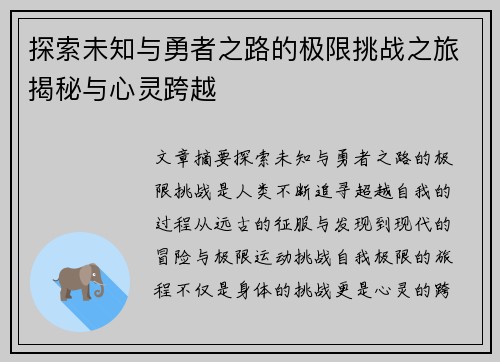 探索未知与勇者之路的极限挑战之旅揭秘与心灵跨越

文章摘要探索未知与勇者之路的极限挑战是人类不断追寻超越自我的过程从远古的征服与发现到现代的冒险与极限运动挑战自我极限的旅程不仅是身体的挑战更是心灵的跨